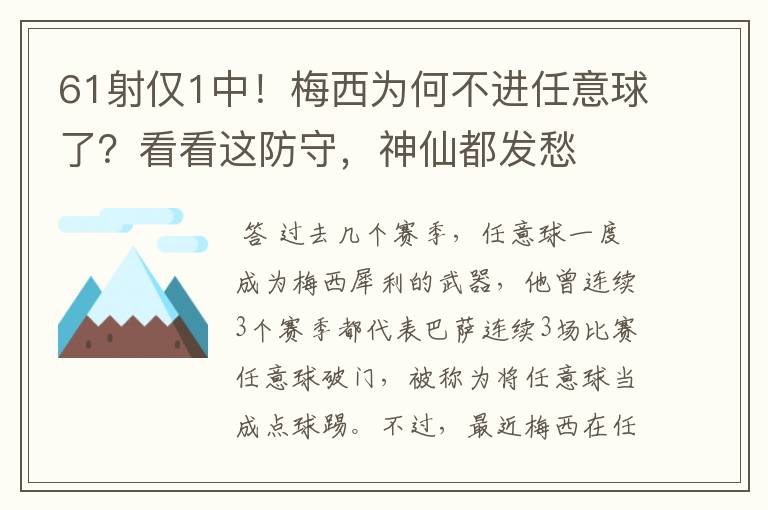 61射仅1中！梅西为何不进任意球了？看看这防守，神仙都发愁

答 过去几个赛季，任意球一度成为梅西犀利的武器，他曾连续3个赛季都代表巴萨连续3场比赛任意球破门，被称为将任意球当成点球踢。不过，最近梅西在任